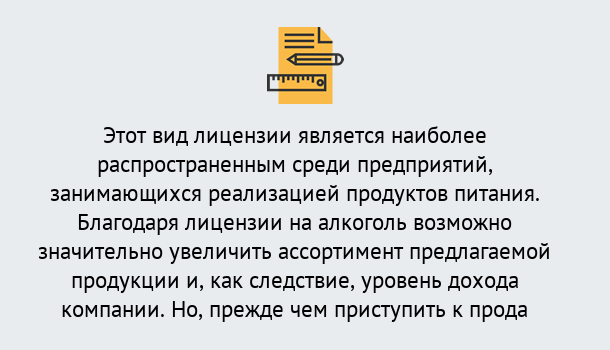 Этот вид лицензии является наиболее распространенным среди предприятий, занимающихся реализацией продуктов питания. Благодаря лицензии на алкоголь возможно значительно увеличить ассортимент предлагаемой продукции и, как следствие, уровень дохода компании. Но, прежде чем приступить к прода